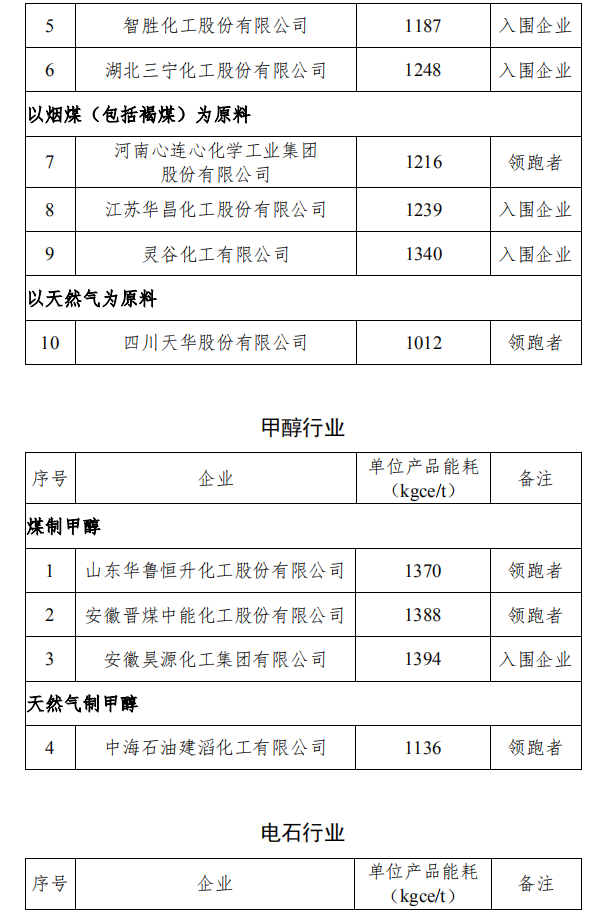 | 5 | 智胜化工股份有限公司 | 1187 | 入围企业 |
|---|---|---|---|
| 6 | 湖北三宁化工股份有限公司 | 1248 | 入围企业 |
| 以烟煤（包括褐煤）为原料 | | | |
| 7 | 河南心连心化学工业集团股份有限公司 | 1216 | 领跑者 |
| 8 | 江苏华昌化工股份有限公司 | 1239 | 入围企业 |
| 9 | 灵谷化工有限公司 | 1340 | 入围企业 |
| 以天然气为原料 | | | |
| 10 | 四川天华股份有限公司 | 1012 | 领跑者 |

甲醇行业

| 序号 | 企业 | 单位产品能耗（kgce/t） | 备注 |
|---|---|---|---|
| 煤制甲醇 | | | |
| 1 | 山东华鲁恒升化工股份有限公司 | 1370 | 领跑者 |
| 2 | 安徽晋煤中能化工股份有限公司 | 1388 | 领跑者 |
| 3 | 安徽昊源化工集团有限公司 | 1394 | 入围企业 |
| 天然气制甲醇 | | | |
| 4 | 中海石油建滔化工有限公司 | 1136 | 领跑者 |

电石行业

| 序号 | 企业 | 单位产品能耗（kgce/t） | 备注 |
|---|---|---|---|